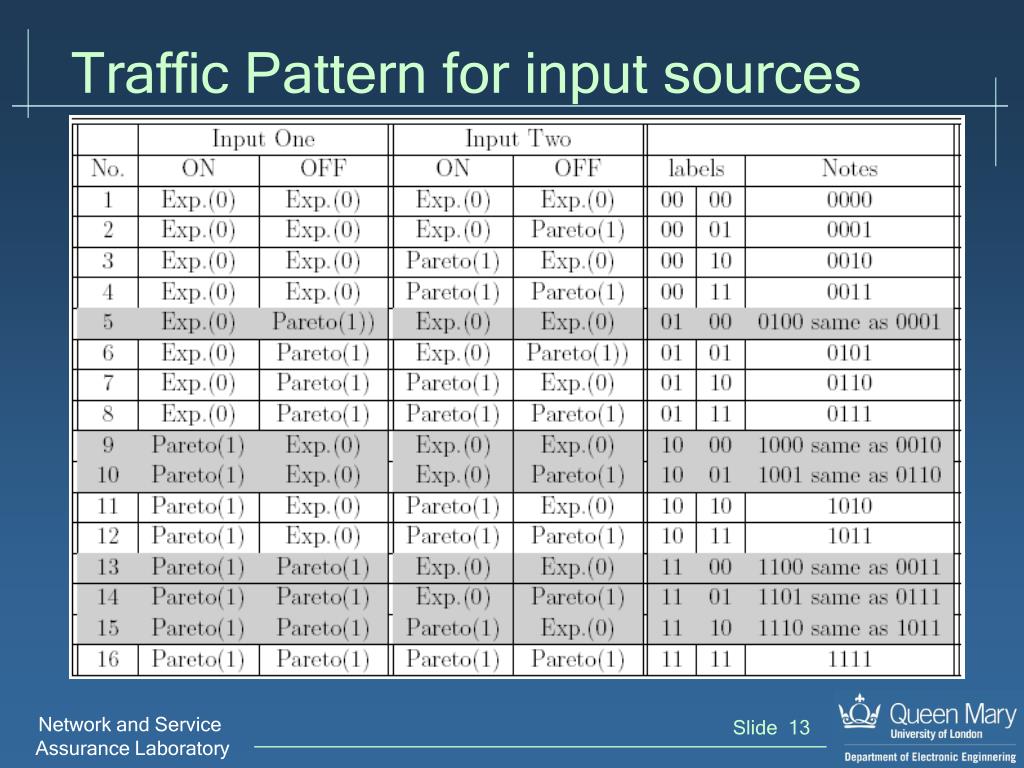 Traffic Pattern for input sources

| | Input One | | Input Two | | | | |
|---|---|---|---|---|---|---|---|
| No. | ON | OFF | ON | OFF | labels | | Notes |
| 1 | Exp.(0) | Exp.(0) | Exp.(0) | Exp.(0) | 00 | 00 | 0000 |
| 2 | Exp.(0) | Exp.(0) | Exp.(0) | Pareto(1) | 00 | 01 | 0001 |
| 3 | Exp.(0) | Exp.(0) | Pareto(1) | Exp.(0) | 00 | 10 | 0010 |
| 4 | Exp.(0) | Exp.(0) | Pareto(1) | Pareto(1) | 00 | 11 | 0011 |
| 5 | Exp.(0) | Pareto(1)) | Exp.(0) | Exp.(0) | 01 | 00 | 0100 same as 0001 |
| 6 | Exp.(0) | Pareto(1) | Exp.(0) | Pareto(1)) | 01 | 01 | 0101 |
| 7 | Exp.(0) | Pareto(1) | Pareto(1) | Exp.(0) | 01 | 10 | 0110 |
| 8 | Exp.(0) | Pareto(1) | Pareto(1) | Pareto(1) | 01 | 11 | 0111 |
| 9 | Pareto(1) | Exp.(0) | Exp.(0) | Exp.(0) | 10 | 00 | 1000 same as 0010 |
| 10 | Pareto(1) | Exp.(0) | Exp.(0) | Pareto(1) | 10 | 01 | 1001 same as 0110 |
| 11 | Pareto(1) | Exp.(0) | Pareto(1) | Exp.(0) | 10 | 10 | 1010 |
| 12 | Pareto(1) | Exp.(0) | Pareto(1) | Pareto(1) | 10 | 11 | 1011 |
| 13 | Pareto(1) | Pareto(1) | Exp.(0) | Exp.(0) | 11 | 00 | 1100 same as 0011 |
| 14 | Pareto(1) | Pareto(1) | Exp.(0) | Pareto(1) | 11 | 01 | 1101 same as 0111 |
| 15 | Pareto(1) | Pareto(1) | Pareto(1) | Exp.(0) | 11 | 10 | 1110 same as 1011 |
| 16 | Pareto(1) | Pareto(1) | Pareto(1) | Pareto(1) | 11 | 11 | 1111 |

Network and Service Assurance Laboratory

Slide 13

Queen Mary University of London
Department of Electronic Engineering